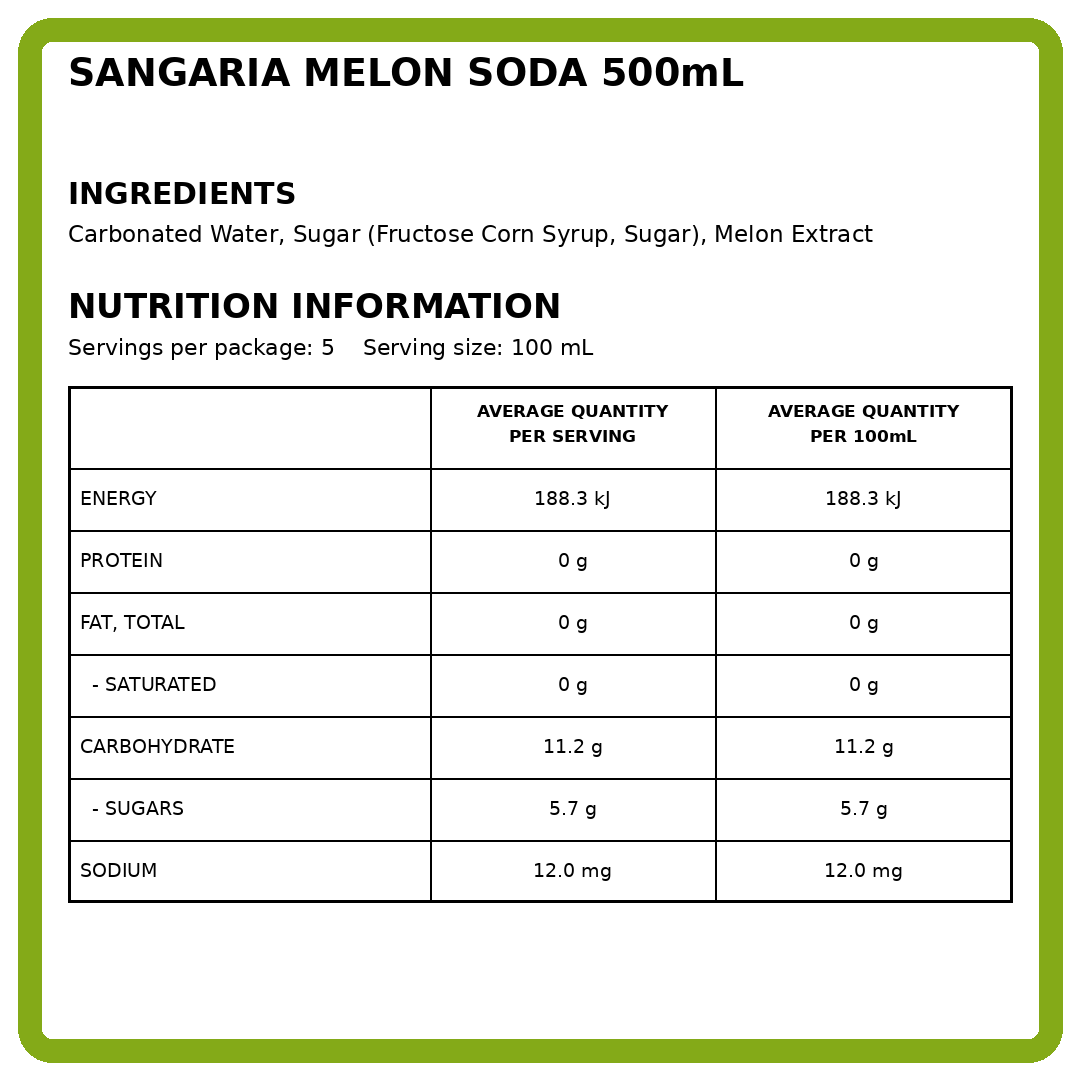 SANGARIA MELON SODA 500mL

INGREDIENTS
Carbonated Water, Sugar (Fructose Corn Syrup, Sugar), Melon Extract

NUTRITION INFORMATION
Servings per package: 5    Serving size: 100 mL

| | AVERAGE QUANTITY PER SERVING | AVERAGE QUANTITY PER 100mL |
|---|---|---|
| ENERGY | 188.3 kJ | 188.3 kJ |
| PROTEIN | 0 g | 0 g |
| FAT, TOTAL | 0 g | 0 g |
| - SATURATED | 0 g | 0 g |
| CARBOHYDRATE | 11.2 g | 11.2 g |
| - SUGARS | 5.7 g | 5.7 g |
| SODIUM | 12.0 mg | 12.0 mg |